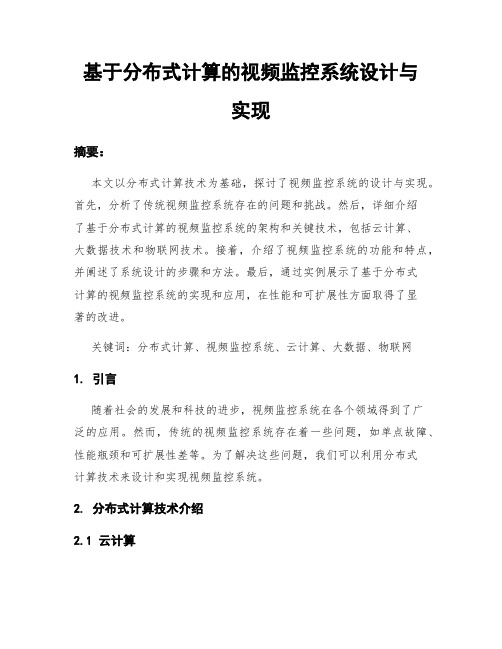 基于分布式计算的视频监控系统设计与实现

摘要：

本文以分布式计算技术为基础，探讨了视频监控系统的设计与实现。首先，分析了传统视频监控系统存在的问题和挑战。然后，详细介绍了基于分布式计算的视频监控系统的架构和关键技术，包括云计算、大数据技术和物联网技术。接着，介绍了视频监控系统的功能和特点，并阐述了系统设计的步骤和方法。最后，通过实例展示了基于分布式计算的视频监控系统的实现和应用，在性能和可扩展性方面取得了显著的改进。

关键词：分布式计算、视频监控系统、云计算、大数据、物联网

1. 引言

随着社会的发展和科技的进步，视频监控系统在各个领域得到了广泛的应用。然而，传统的视频监控系统存在着一些问题，如单点故障、性能瓶颈和可扩展性差等。为了解决这些问题，我们可以利用分布式计算技术来设计和实现视频监控系统。

2. 分布式计算技术介绍

2.1 云计算